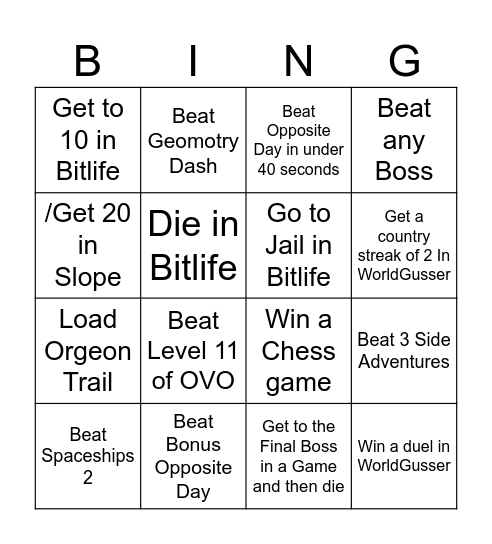 | B | I | N | G |
|---|---|---|---|
| Get to 10 in Bitlife | Beat Geomotry Dash | Beat Opposite Day in under 40 seconds | Beat any Boss |
| /Get 20 in Slope | Die in Bitlife | Go to Jail in Bitlife | Get a country streak of 2 In WorldGusser |
| Load Orgeon Trail | Beat Level 11 of OVO | Win a Chess game | Beat 3 Side Adventures |
| Beat Spaceships 2 | Beat Bonus Opposite Day | Get to the Final Boss in a Game and then die | Win a duel in WorldGusser |